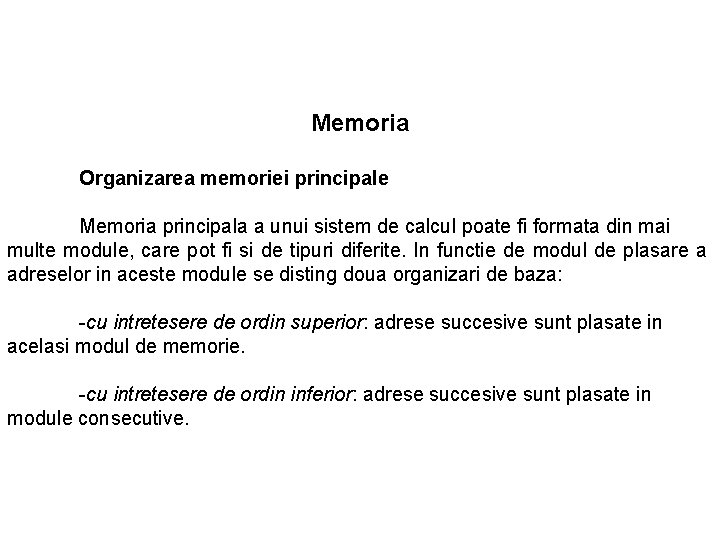 Memoria

Organizarea memoriei principale

Memoria principala a unui sistem de calcul poate fi formata din mai multe module, care pot fi si de tipuri diferite. In functie de modul de plasare a adreselor in aceste module se disting doua organizari de baza:

-cu intretesere de ordin superior: adrese succesive sunt plasate in acelasi modul de memorie.

-cu intretesere de ordin inferior: adrese succesive sunt plasate in module consecutive.